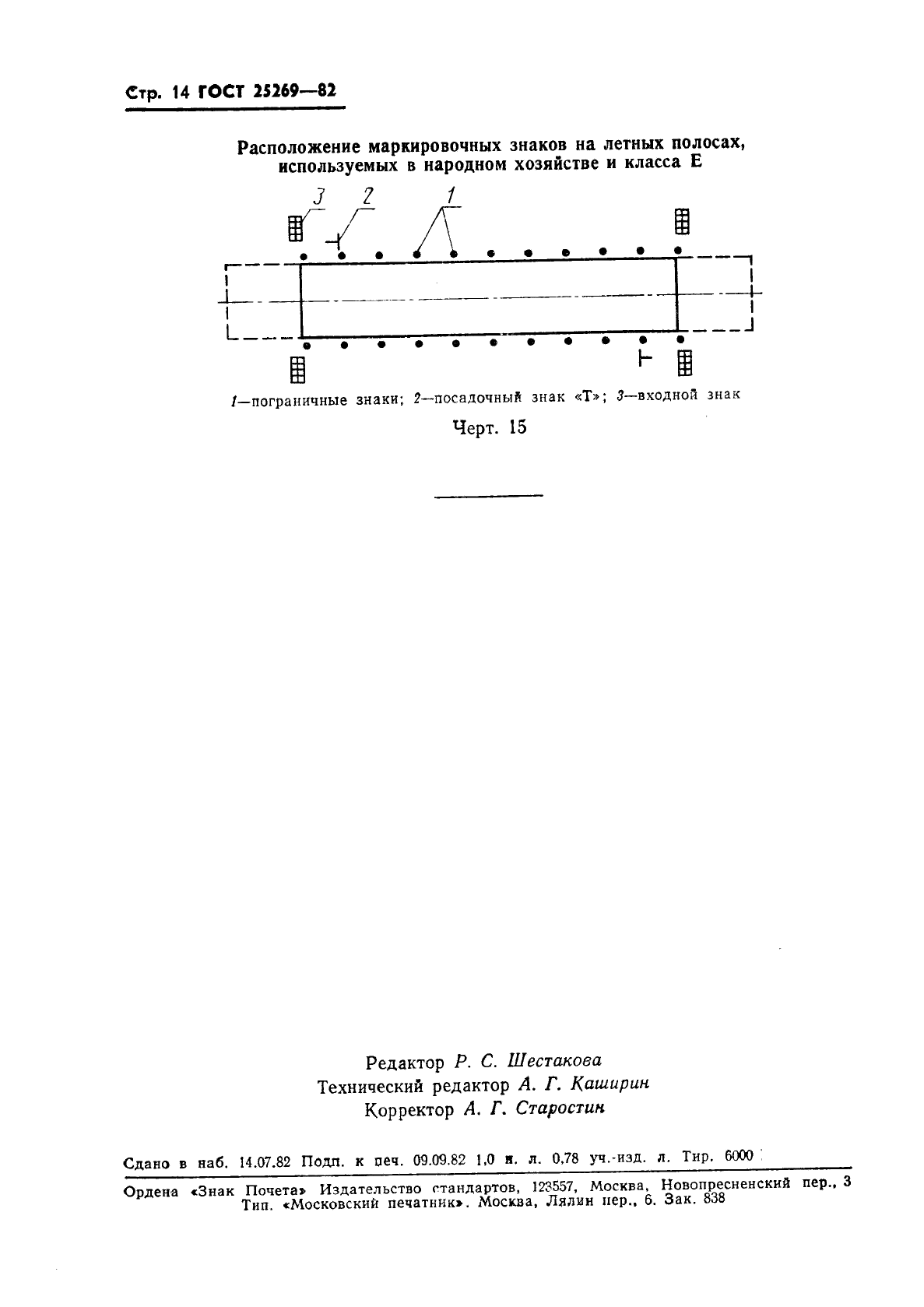 Стр. 14 ГОСТ 25269—82

Расположение маркировочных знаков на летных полосах, используемых в народном хозяйстве и класса Е

3 2 1

1—пограничные знаки; 2—посадочный знак «Т»; 3—входной знак

Черт. 15

Редактор Р. С. Шестакова
Технический редактор А. Г. Каширин
Корректор А. Г. Старостин

Сдано в наб. 14.07.82 Подп. к печ. 09.09.82 1,0 п. л. 0,78 уч.-изд. л. Тир. 6000

Ордена «Знак Почета» Издательство стандартов, 123557, Москва, Новопресненский пер., 3
Тип. «Московский печатник». Москва, Лялин пер., 6. Зак. 838